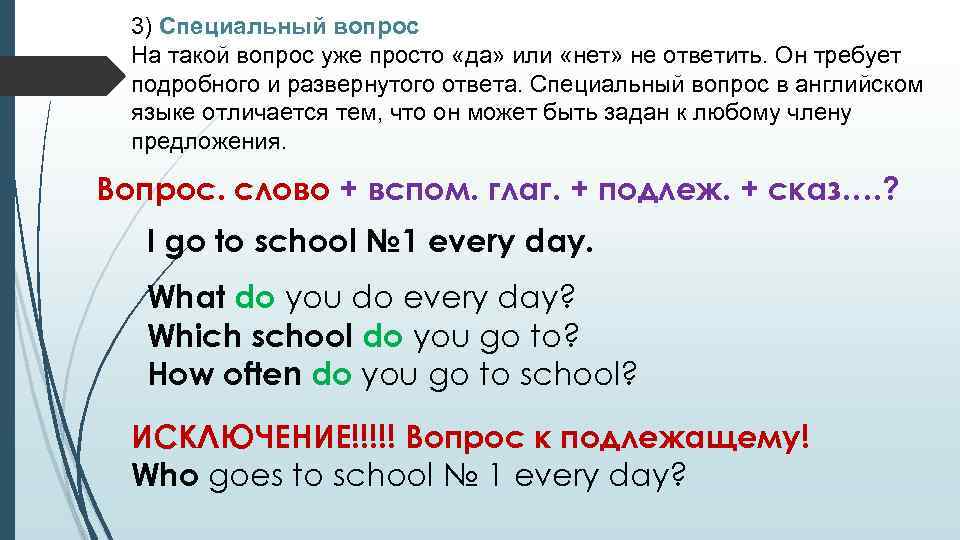 3) Специальный вопрос
На такой вопрос уже просто «да» или «нет» не ответить. Он требует подробного и развернутого ответа. Специальный вопрос в английском языке отличается тем, что он может быть задан к любому члену предложения.

Вопрос. слово + вспом. глаг. + подлеж. + сказ.…?

I go to school №1 every day.

What do you do every day?
Which school do you go to?
How often do you go to school?

ИСКЛЮЧЕНИЕ!!!!! Вопрос к подлежащему!
Who goes to school № 1 every day?